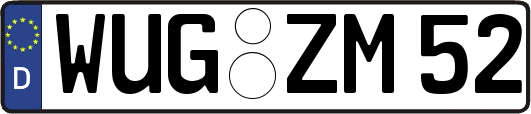 D WUG ZM 52